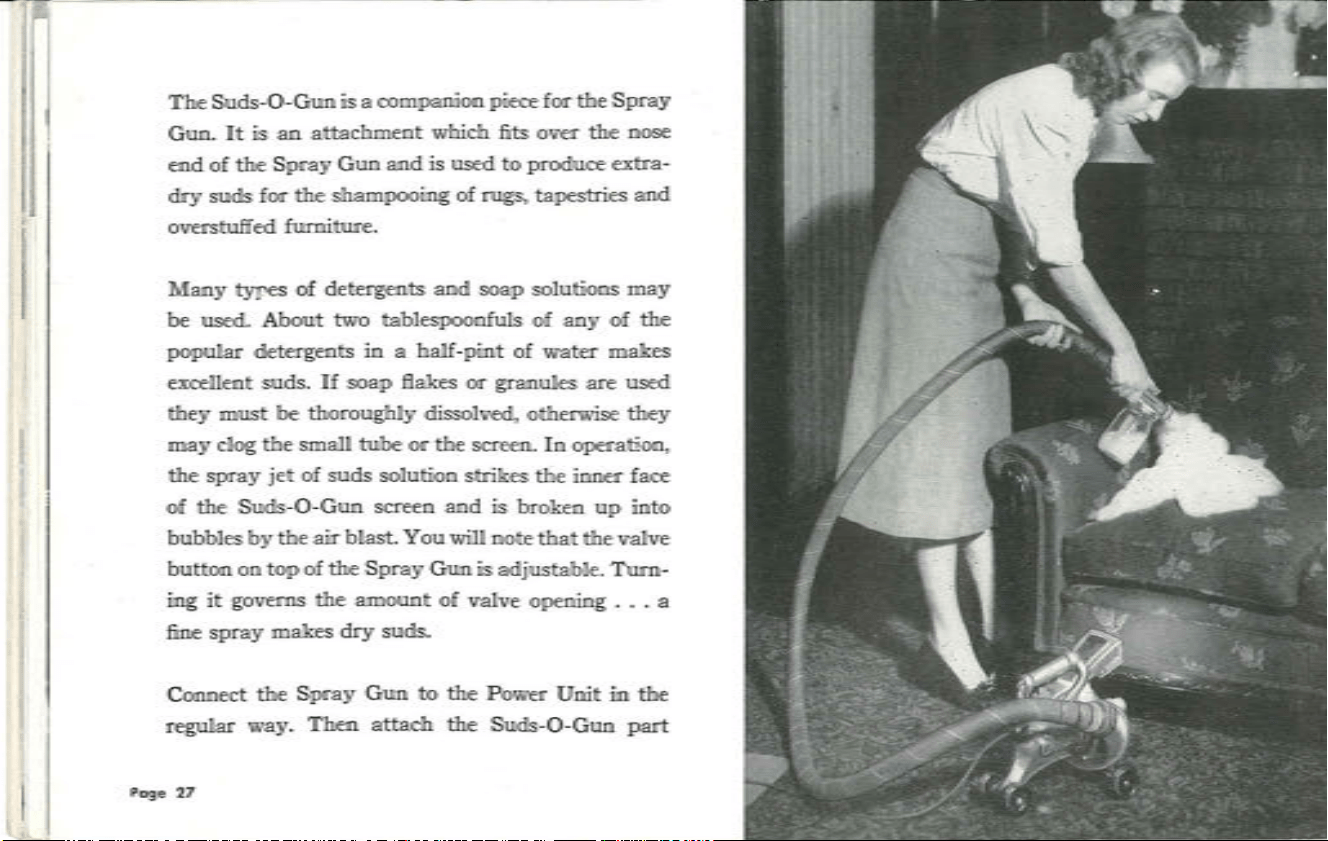 The Suds-O-Gun is a companion piece for the Spray Gun. It is an attachment which fits over the nose end of the Spray Gun and is used to produce extra-dry suds for the shampooing of rugs, tapestries and overstuffed furniture.

Many types of detergents and soap solutions may be used. About two tablespoonfuls of any of the popular detergents in a half-pint of water makes excellent suds. If soap flakes or granules are used they must be thoroughly dissolved, otherwise they may clog the small tube or the screen. In operation, the spray jet of suds solution strikes the inner face of the Suds-O-Gun screen and is broken up into bubbles by the air blast. You will note that the valve button on top of the Spray Gun is adjustable. Turning it governs the amount of valve opening . . . a fine spray makes dry suds.

Connect the Spray Gun to the Power Unit in the regular way. Then attach the Suds-O-Gun part

Page 27